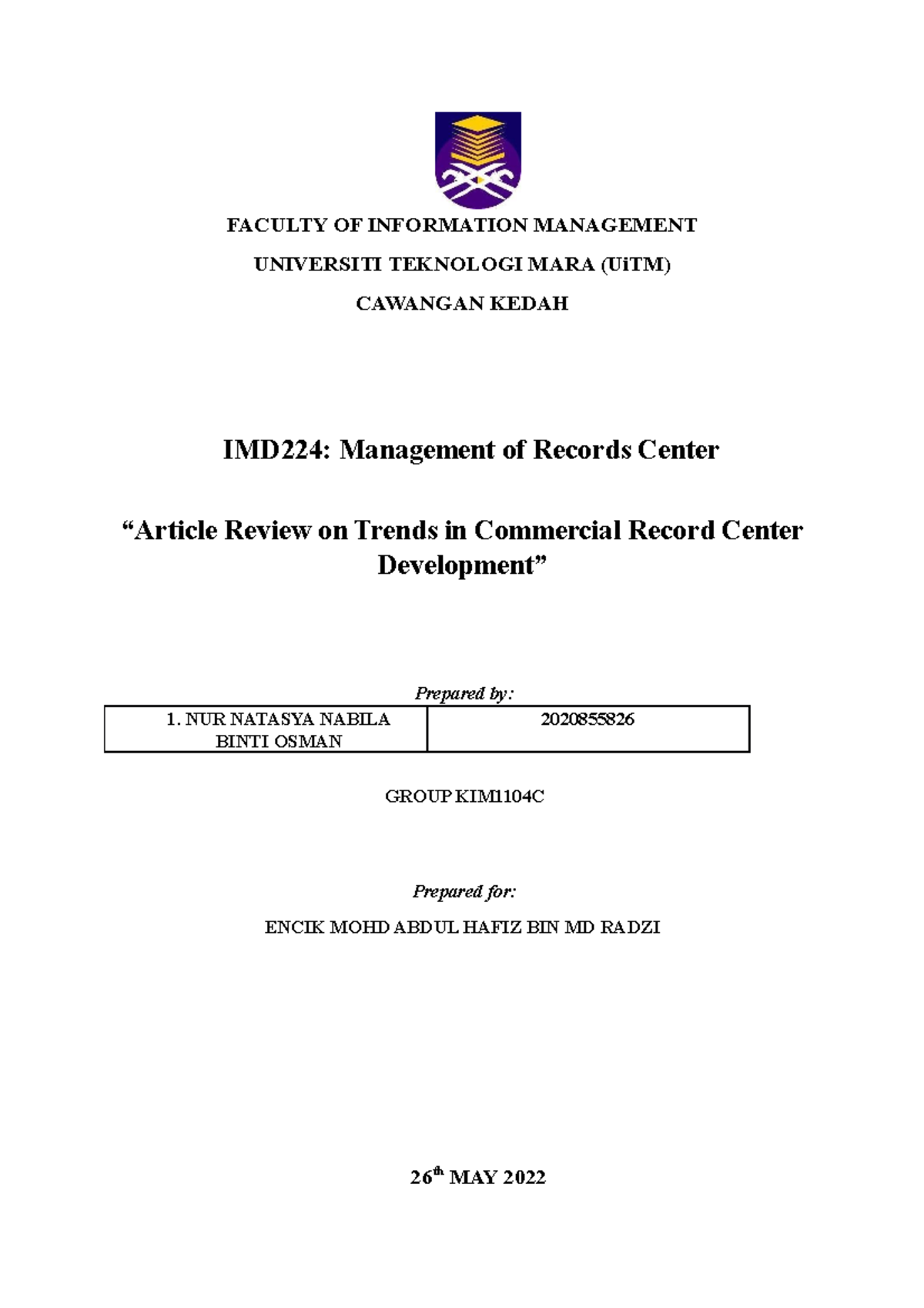 FACULTY OF INFORMATION MANAGEMENT

UNIVERSITI TEKNOLOGI MARA (UiTM)

CAWANGAN KEDAH

IMD224: Management of Records Center

“Article Review on Trends in Commercial Record Center Development”

Prepared by:

| 1. NUR NATASYA NABILA BINTI OSMAN | 2020855826 |
|---|---|

GROUP KIM1104C

Prepared for:

ENCIK MOHD ABDUL HAFIZ BIN MD RADZI

26$^{th}$ MAY 2022